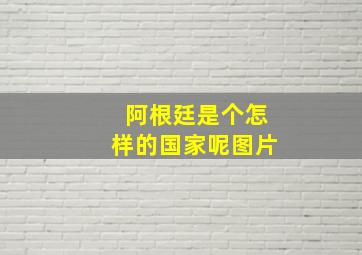 阿根廷是个怎样的国家呢图片